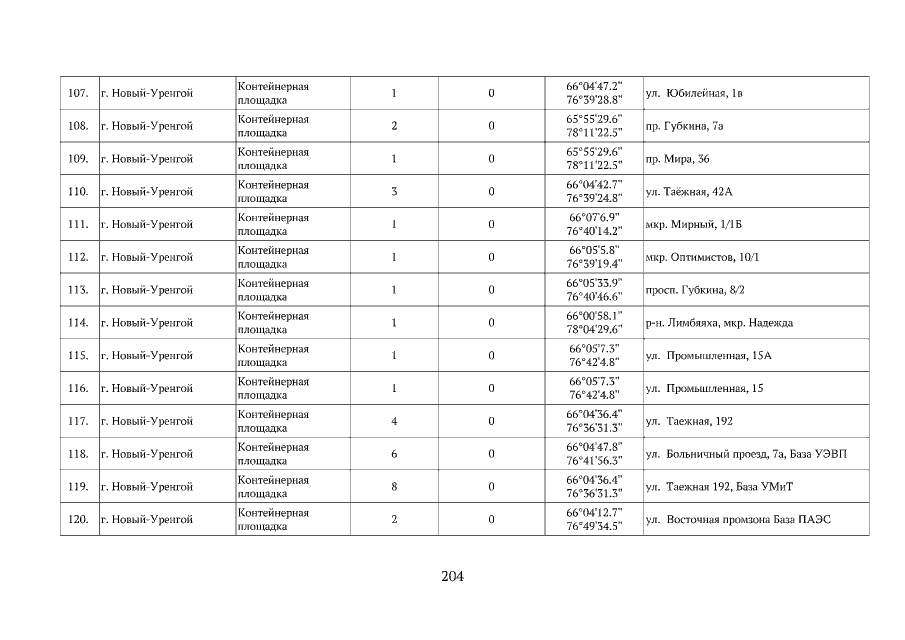 | 107. | г. Новый-Уренгой | Контейнерная площадка | 1 | 0 | 66°04'47.2" 76°39'28.8" | ул. Юбилейная, 1в |
|---|---|---|---|---|---|---|
| 108. | г. Новый-Уренгой | Контейнерная площадка | 2 | 0 | 65°55'29.6" 78°11'22.5" | пр. Губкина, 7а |
| 109. | г. Новый-Уренгой | Контейнерная площадка | 1 | 0 | 65°55'29.6" 78°11'22.5" | пр. Мира, 36 |
| 110. | г. Новый-Уренгой | Контейнерная площадка | 3 | 0 | 66°04'42.7" 76°39'24.8" | ул. Таёжная, 42А |
| 111. | г. Новый-Уренгой | Контейнерная площадка | 1 | 0 | 66°07'6.9" 76°40'14.2" | мкр. Мирный, 1/1Б |
| 112. | г. Новый-Уренгой | Контейнерная площадка | 1 | 0 | 66°05'5.8" 76°39'19.4" | мкр. Оптимистов, 10/1 |
| 113. | г. Новый-Уренгой | Контейнерная площадка | 1 | 0 | 66°05'33.9" 76°40'46.6" | просп. Губкина, 8/2 |
| 114. | г. Новый-Уренгой | Контейнерная площадка | 1 | 0 | 66°00'58.1" 78°04'29.6" | р-н. Лимбяяха, мкр. Надежда |
| 115. | г. Новый-Уренгой | Контейнерная площадка | 1 | 0 | 66°05'7.3" 76°42'4.8" | ул. Промышленная, 15А |
| 116. | г. Новый-Уренгой | Контейнерная площадка | 1 | 0 | 66°05'7.3" 76°42'4.8" | ул. Промышленная, 15 |
| 117. | г. Новый-Уренгой | Контейнерная площадка | 4 | 0 | 66°04'36.4" 76°36'31.3" | ул. Таежная, 192 |
| 118. | г. Новый-Уренгой | Контейнерная площадка | 6 | 0 | 66°04'47.8" 76°41'56.3" | ул. Больничный проезд, 7а, База УЭВП |
| 119. | г. Новый-Уренгой | Контейнерная площадка | 8 | 0 | 66°04'36.4" 76°36'31.3" | ул. Таежная 192, База УМиТ |
| 120. | г. Новый-Уренгой | Контейнерная площадка | 2 | 0 | 66°04'12.7" 76°49'34.5" | ул. Восточная промзона База ПАЭС |

204